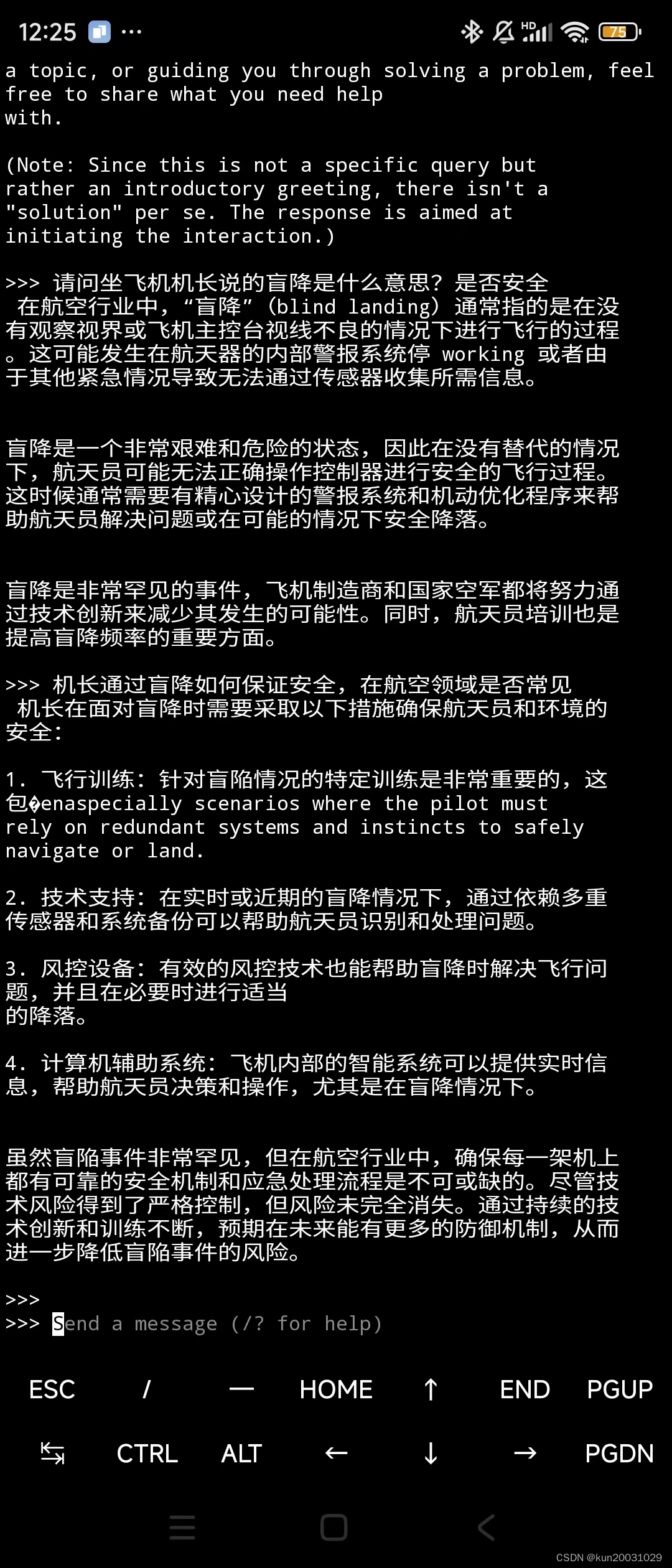 12:25 ···
HD 75

a topic, or guiding you through solving a problem, feel free to share what you need help with.

(Note: Since this is not a specific query but rather an introductory greeting, there isn't a "solution" per se. The response is aimed at initiating the interaction.)

>>> 请问坐飞机机长说的盲降是什么意思？是否安全
在航空行业中，“盲降”（blind landing）通常指的是在没有观察视界或飞机主控台视线不良的情况下进行飞行的过程。这可能发生在航天器的内部警报系统停 working 或者由于其他紧急情况导致无法通过传感器收集所需信息。

盲降是一个非常艰难和危险的状态，因此在没有替代的情况下，航天员可能无法正确操作控制器进行安全的飞行过程。这时候通常需要有精心设计的警报系统和机动优化程序来帮助航天员解决问题或在可能的情况下安全降落。

盲降是非常罕见的事件，飞机制造商和国家空军都将努力通过技术创新来减少其发生的可能性。同时，航天员培训也是提高盲降频率的重要方面。

>>> 机长通过盲降如何保证安全，在航空领域是否常见
机长在面对盲降时需要采取以下措施确保航天员和环境的安全：

1. 飞行训练：针对盲陷情况的特定训练是非常重要的，这包�enaspecially scenarios where the pilot must rely on redundant systems and instincts to safely navigate or land.

2. 技术支持：在实时或近期的盲降情况下，通过依赖多重传感器和系统备份可以帮助航天员识别和处理问题。

3. 风控设备：有效的风控技术也能帮助盲降时解决飞行问题，并且在必要时进行适当的降落。

4. 计算机辅助系统：飞机内部的智能系统可以提供实时信息，帮助航天员决策和操作，尤其是在盲降情况下。

虽然盲陷事件非常罕见，但在航空行业中，确保每一架机上都有可靠的安全机制和应急处理流程是不可或缺的。尽管技术风险得到了严格控制，但风险未完全消失。通过持续的技术创新和训练不断，预期在未来能有更多的防御机制，从而进一步降低盲陷事件的风险。

>>>
>>> Send a message (/? for help)

ESC / — HOME ↑ END PGUP
⇆ CTRL ALT ← ↓ → PGDN

CSDN @kun20031029